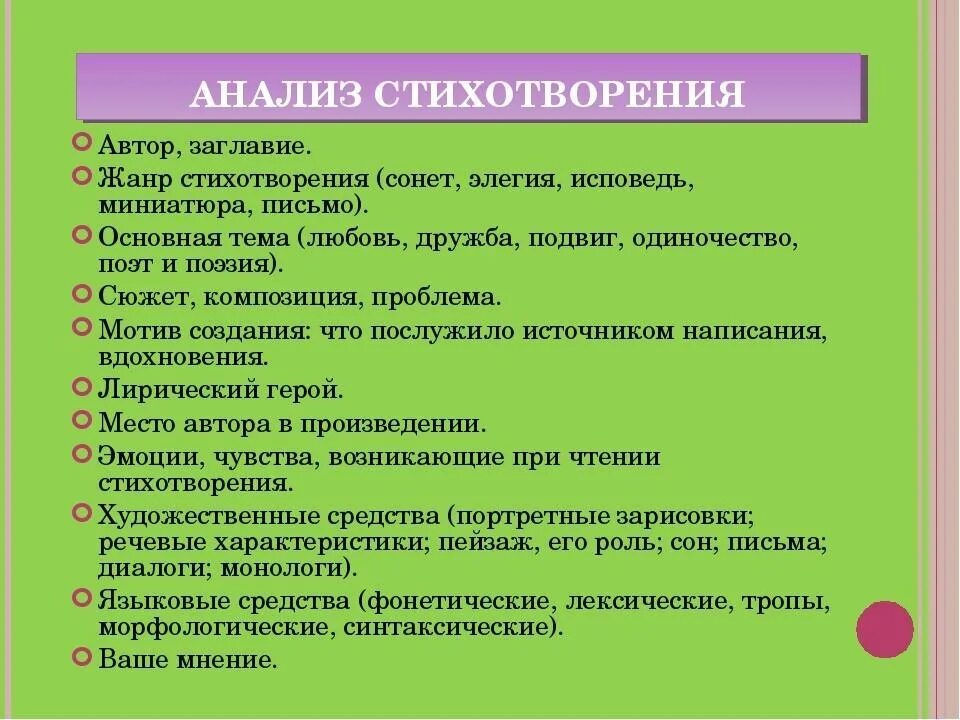 АНАЛИЗ СТИХОТВОРЕНИЯ

Автор, заглавие.

Жанр стихотворения (сонет, элегия, исповедь, миниатюра, письмо).

Основная тема (любовь, дружба, подвиг, одиночество, поэт и поэзия).

Сюжет, композиция, проблема.

Мотив создания: что послужило источником написания, вдохновения.

Лирический герой.

Место автора в произведении.

Эмоции, чувства, возникающие при чтении стихотворения.

Художественные средства (портретные зарисовки; речевые характеристики; пейзаж, его роль; сон; письма; диалоги; монологи).

Языковые средства (фонетические, лексические, тропы, морфологические, синтаксические).

Ваше мнение.